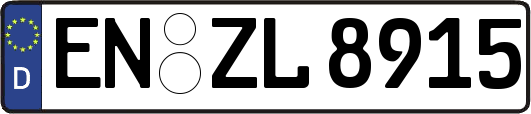 D
EN ZL 8915